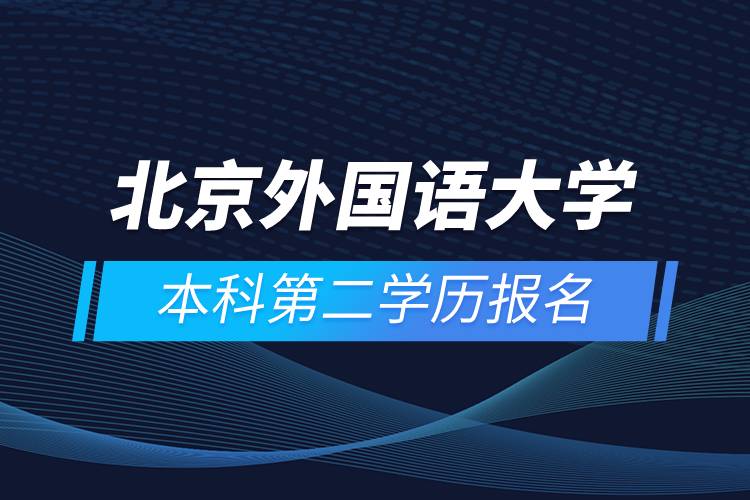 北京外国语大学

本科第二学历报名